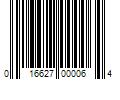 0 16627 00006 4